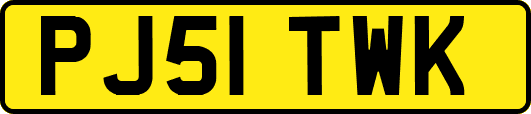 PJ51 TWK